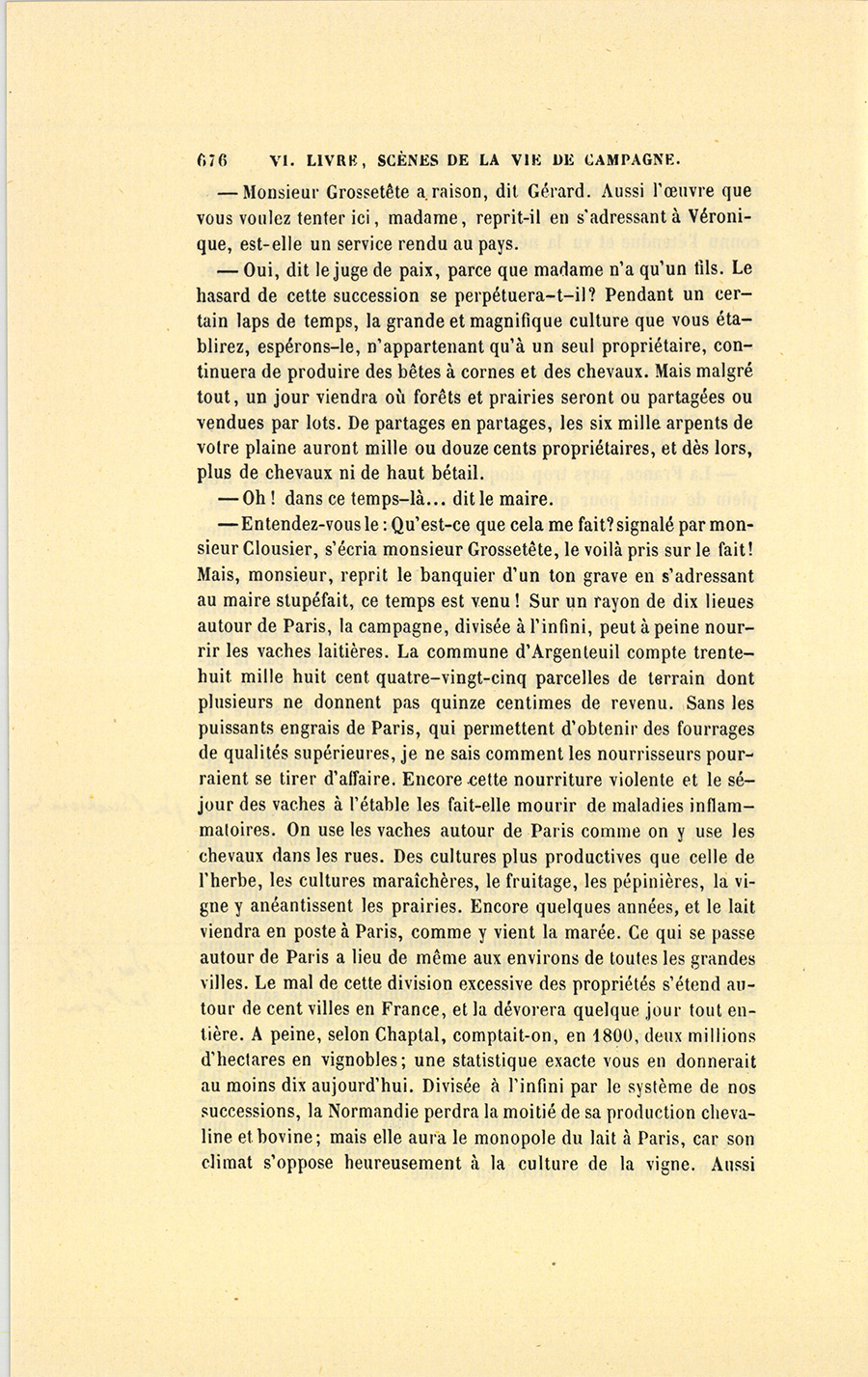 676 VI. LIVRE, SCÈNES DE LA VIE DE CAMPAGNE.

— Monsieur Grossetête a raison, dit Gérard. Aussi l'œuvre que vous voulez tenter ici, madame, reprit-il en s'adressant à Véronique, est-elle un service rendu au pays.

— Oui, dit le juge de paix, parce que madame n'a qu'un fils. Le hasard de cette succession se perpétuera-t-il? Pendant un certain laps de temps, la grande et magnifique culture que vous établirez, espérons-le, n'appartenant qu'à un seul propriétaire, continuera de produire des bêtes à cornes et des chevaux. Mais malgré tout, un jour viendra où forêts et prairies seront ou partagées ou vendues par lots. De partages en partages, les six mille arpents de votre plaine auront mille ou douze cents propriétaires, et dès lors, plus de chevaux ni de haut bétail.

— Oh! dans ce temps-là... dit le maire.

— Entendez-vous le : Qu'est-ce que cela me fait? signalé par monsieur Clousier, s'écria monsieur Grossetête, le voilà pris sur le fait! Mais, monsieur, reprit le banquier d'un ton grave en s'adressant au maire stupéfait, ce temps est venu! Sur un rayon de dix lieues autour de Paris, la campagne, divisée à l'infini, peut à peine nourrir les vaches laitières. La commune d'Argenteuil compte trente-huit mille huit cent quatre-vingt-cinq parcelles de terrain dont plusieurs ne donnent pas quinze centimes de revenu. Sans les puissants engrais de Paris, qui permettent d'obtenir des fourrages de qualités supérieures, je ne sais comment les nourrisseurs pourraient se tirer d'affaire. Encore cette nourriture violente et le séjour des vaches à l'étable les fait-elle mourir de maladies inflammatoires. On use les vaches autour de Paris comme on y use les chevaux dans les rues. Des cultures plus productives que celle de l'herbe, les cultures maraîchères, le fruitage, les pépinières, la vigne y anéantissent les prairies. Encore quelques années, et le lait viendra en poste à Paris, comme y vient la marée. Ce qui se passe autour de Paris a lieu de même aux environs de toutes les grandes villes. Le mal de cette division excessive des propriétés s'étend autour de cent villes en France, et la dévorera quelque jour tout entière. A peine, selon Chaptal, comptait-on, en 1800, deux millions d'hectares en vignobles; une statistique exacte vous en donnerait au moins dix aujourd'hui. Divisée à l'infini par le système de nos successions, la Normandie perdra la moitié de sa production chevaline et bovine; mais elle aura le monopole du lait à Paris, car son climat s'oppose heureusement à la culture de la vigne. Aussi